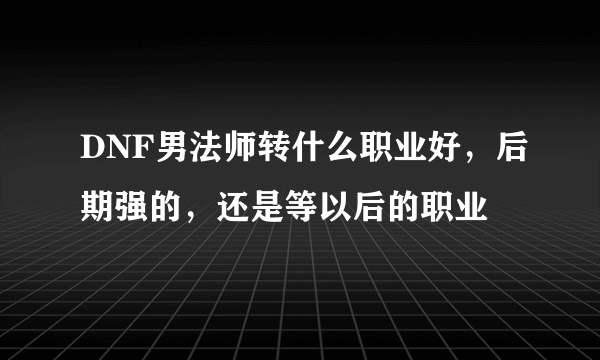 DNF男法师转什么职业好，后期强的，还是等以后的职业